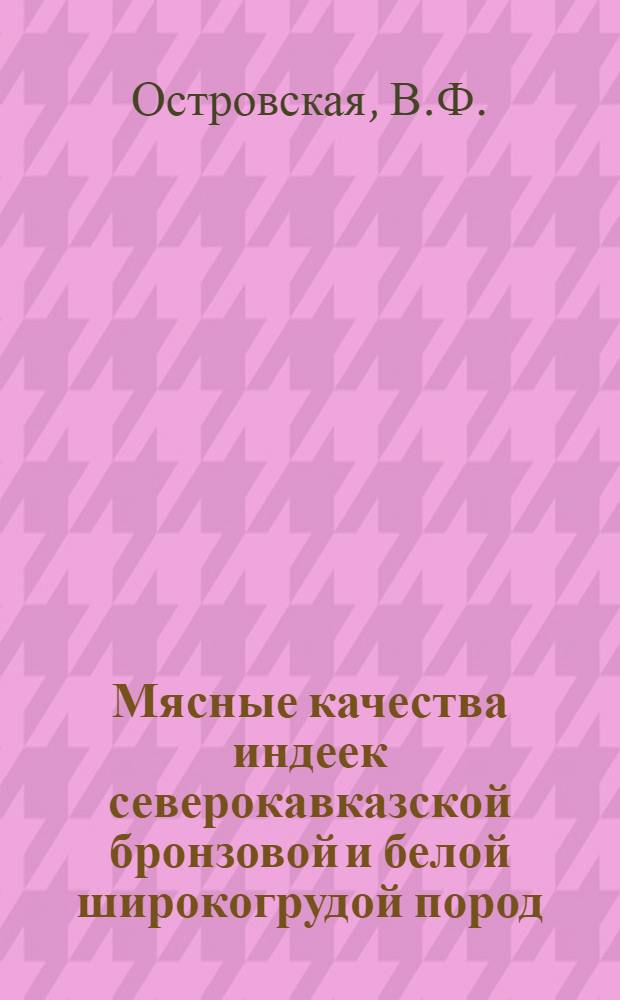 Островская, В.Ф.

Мясные качества индеек северокавказской бронзовой и белой широкогрудой пород